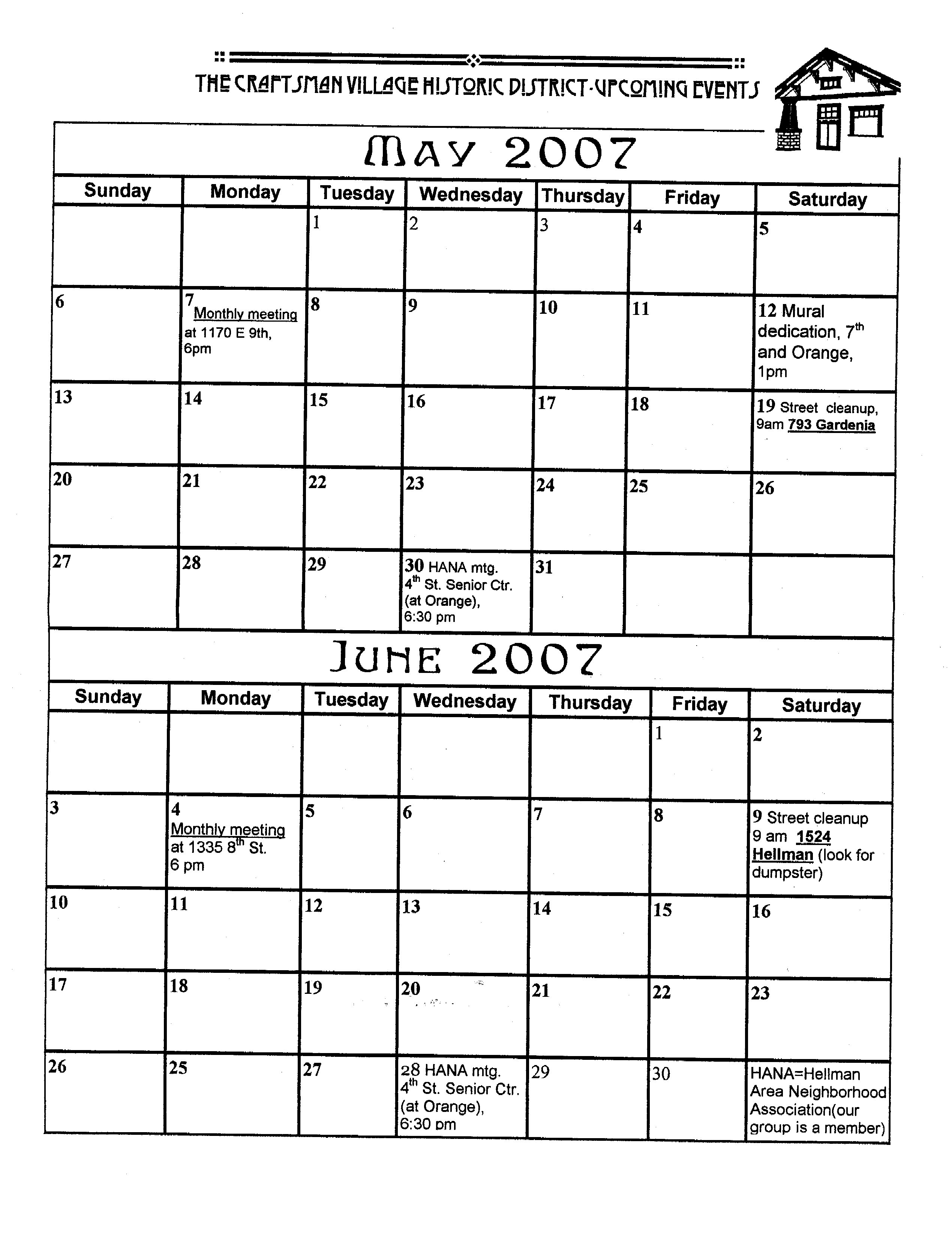 THE CRAFTSMAN VILLAGE HISTORIC DISTRICT-UPCOMING EVENTS

MAY 2007

| Sunday | Monday | Tuesday | Wednesday | Thursday | Friday | Saturday |
|---|---|---|---|---|---|---|
| | | 1 | 2 | 3 | 4 | 5 |
| 6 | 7 Monthly meeting at 1170 E 9th, 6pm | 8 | 9 | 10 | 11 | 12 Mural dedication, 7$^{th}$ and Orange, 1pm |
| 13 | 14 | 15 | 16 | 17 | 18 | 19 Street cleanup, 9am 793 Gardenia |
| 20 | 21 | 22 | 23 | 24 | 25 | 26 |
| 27 | 28 | 29 | 30 HANA mtg. 4$^{th}$ St. Senior Ctr. (at Orange), 6:30 pm | 31 | | |

JUNE 2007

| Sunday | Monday | Tuesday | Wednesday | Thursday | Friday | Saturday |
|---|---|---|---|---|---|---|
| | | | | | 1 | 2 |
| 3 | 4 Monthly meeting at 1335 8$^{th}$ St. 6 pm | 5 | 6 | 7 | 8 | 9 Street cleanup 9 am 1524 Hellman (look for dumpster) |
| 10 | 11 | 12 | 13 | 14 | 15 | 16 |
| 17 | 18 | 19 | 20 | 21 | 22 | 23 |
| 26 | 25 | 27 | 28 HANA mtg. 4$^{th}$ St. Senior Ctr. (at Orange), 6:30 pm | 29 | 30 | HANA=Hellman Area Neighborhood Association(our group is a member) |